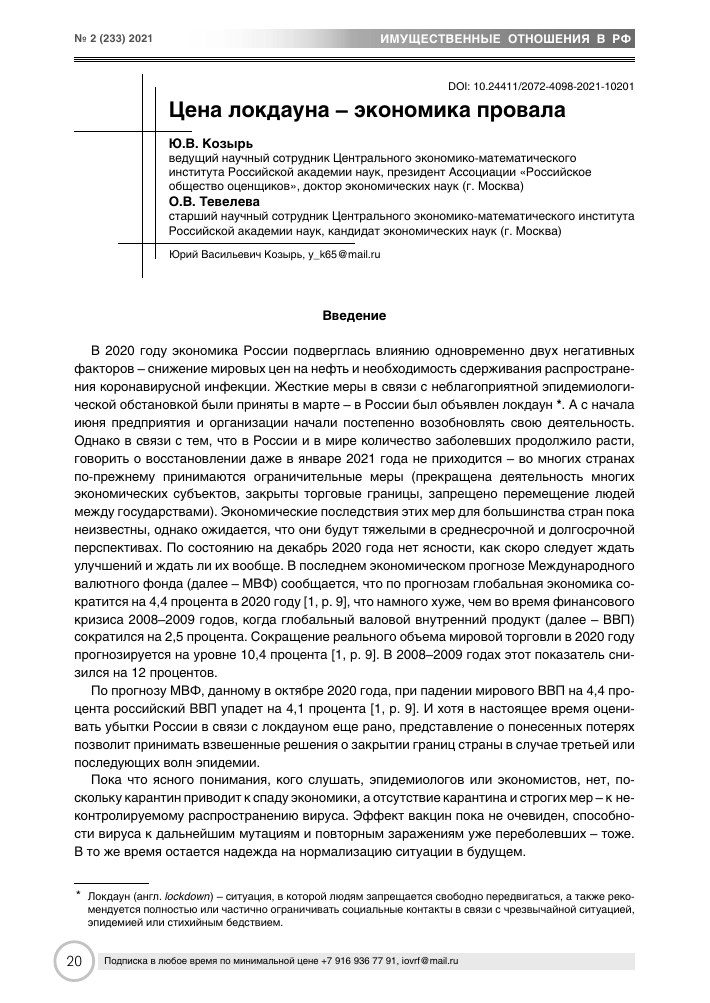 № 2 (233) 2021

ИМУЩЕСТВЕННЫЕ ОТНОШЕНИЯ В РФ

DOI: 10.24411/2072-4098-2021-10201

Цена локдауна – экономика провала

Ю.В. Козырь
ведущий научный сотрудник Центрального экономико-математического института Российской академии наук, президент Ассоциации «Российское общество оценщиков», доктор экономических наук (г. Москва)

О.В. Тевелева
старший научный сотрудник Центрального экономико-математического института Российской академии наук, кандидат экономических наук (г. Москва)

Юрий Васильевич Козырь, y_k65@mail.ru

Введение

В 2020 году экономика России подверглась влиянию одновременно двух негативных факторов – снижение мировых цен на нефть и необходимость сдерживания распространения коронавирусной инфекции. Жесткие меры в связи с неблагоприятной эпидемиологической обстановкой были приняты в марте – в России был объявлен локдаун *. А с начала июня предприятия и организации начали постепенно возобновлять свою деятельность. Однако в связи с тем, что в России и в мире количество заболевших продолжило расти, говорить о восстановлении даже в январе 2021 года не приходится – во многих странах по-прежнему принимаются ограничительные меры (прекращена деятельность многих экономических субъектов, закрыты торговые границы, запрещено перемещение людей между государствами). Экономические последствия этих мер для большинства стран пока неизвестны, однако ожидается, что они будут тяжелыми в среднесрочной и долгосрочной перспективах. По состоянию на декабрь 2020 года нет ясности, как скоро следует ждать улучшений и ждать ли их вообще. В последнем экономическом прогнозе Международного валютного фонда (далее – МВФ) сообщается, что по прогнозам глобальная экономика сократится на 4,4 процента в 2020 году [1, p. 9], что намного хуже, чем во время финансового кризиса 2008–2009 годов, когда глобальный валовой внутренний продукт (далее – ВВП) сократился на 2,5 процента. Сокращение реального объема мировой торговли в 2020 году прогнозируется на уровне 10,4 процента [1, p. 9]. В 2008–2009 годах этот показатель снизился на 12 процентов.

По прогнозу МВФ, данному в октябре 2020 года, при падении мирового ВВП на 4,4 процента российский ВВП упадет на 4,1 процента [1, p. 9]. И хотя в настоящее время оценивать убытки России в связи с локдауном еще рано, представление о понесенных потерях позволит принимать взвешенные решения о закрытии границ страны в случае третьей или последующих волн эпидемии.

Пока что ясного понимания, кого слушать, эпидемиологов или экономистов, нет, поскольку карантин приводит к спаду экономики, а отсутствие карантина и строгих мер – к неконтролируемому распространению вируса. Эффект вакцин пока не очевиден, способности вируса к дальнейшим мутациям и повторным заражениям уже переболевших – тоже. В то же время остается надежда на нормализацию ситуации в будущем.

* Локдаун (англ. lockdown) – ситуация, в которой людям запрещается свободно передвигаться, а также рекомендуется полностью или частично ограничивать социальные контакты в связи с чрезвычайной ситуацией, эпидемией или стихийным бедствием.

20

Подписка в любое время по минимальной цене +7 916 936 77 91, iovrf@mail.ru